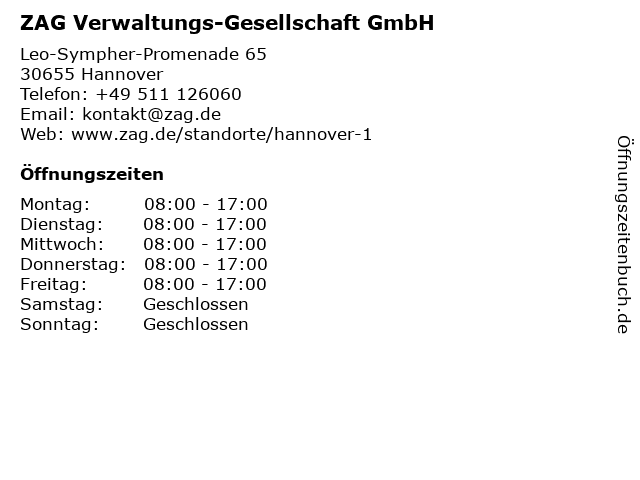 ZAG Verwaltungs-Gesellschaft GmbH

Leo-Sympher-Promenade 65
30655 Hannover
Telefon: +49 511 126060
Email: kontakt@zag.de
Web: www.zag.de/standorte/hannover-1

Öffnungszeiten

Montag: 08:00 - 17:00
Dienstag: 08:00 - 17:00
Mittwoch: 08:00 - 17:00
Donnerstag: 08:00 - 17:00
Freitag: 08:00 - 17:00
Samstag: Geschlossen
Sonntag: Geschlossen

Öffnungszeitenbuch.de